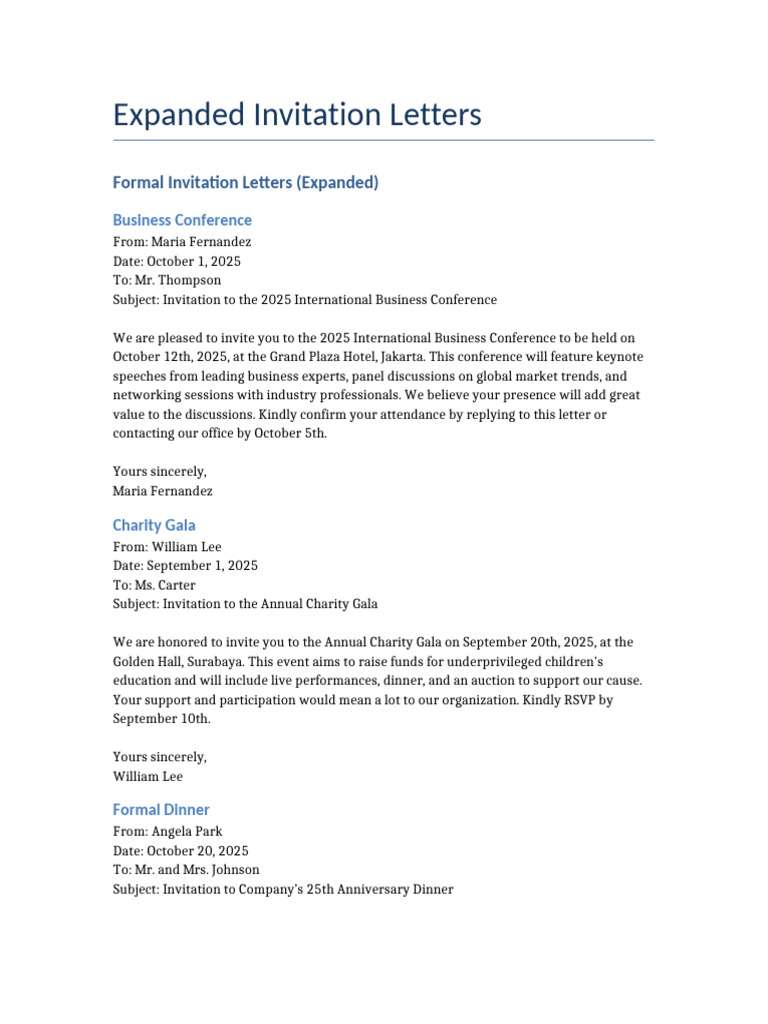 Expanded Invitation Letters

Formal Invitation Letters (Expanded)

Business Conference

From: Maria Fernandez
Date: October 1, 2025
To: Mr. Thompson
Subject: Invitation to the 2025 International Business Conference

We are pleased to invite you to the 2025 International Business Conference to be held on October 12th, 2025, at the Grand Plaza Hotel, Jakarta. This conference will feature keynote speeches from leading business experts, panel discussions on global market trends, and networking sessions with industry professionals. We believe your presence will add great value to the discussions. Kindly confirm your attendance by replying to this letter or contacting our office by October 5th.

Yours sincerely,
Maria Fernandez

Charity Gala

From: William Lee
Date: September 1, 2025
To: Ms. Carter
Subject: Invitation to the Annual Charity Gala

We are honored to invite you to the Annual Charity Gala on September 20th, 2025, at the Golden Hall, Surabaya. This event aims to raise funds for underprivileged children's education and will include live performances, dinner, and an auction to support our cause. Your support and participation would mean a lot to our organization. Kindly RSVP by September 10th.

Yours sincerely,
William Lee

Formal Dinner

From: Angela Park
Date: October 20, 2025
To: Mr. and Mrs. Johnson
Subject: Invitation to Company's 25th Anniversary Dinner